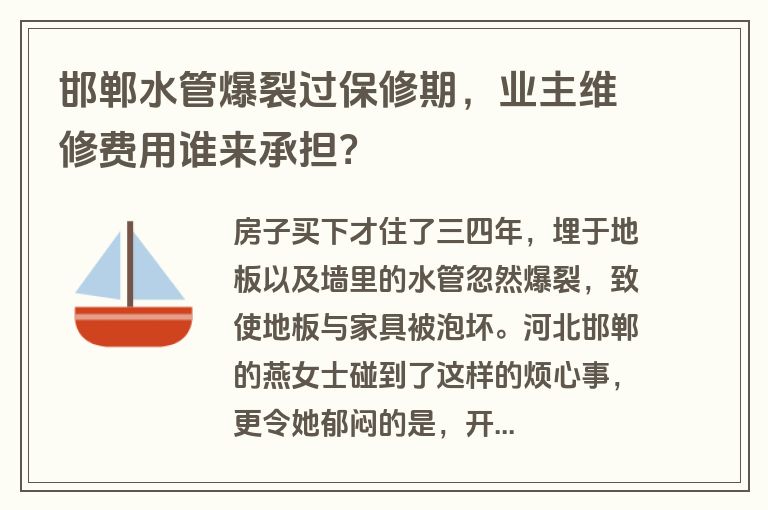 邯郸水管爆裂过保修期，业主维修费用谁来承担？

房子买下才住了三四年，埋于地板以及墙里的水管忽然爆裂，致使地板与家具被泡坏。河北邯郸的燕女士碰到了这样的烦心事，更令她郁闷的是，开...